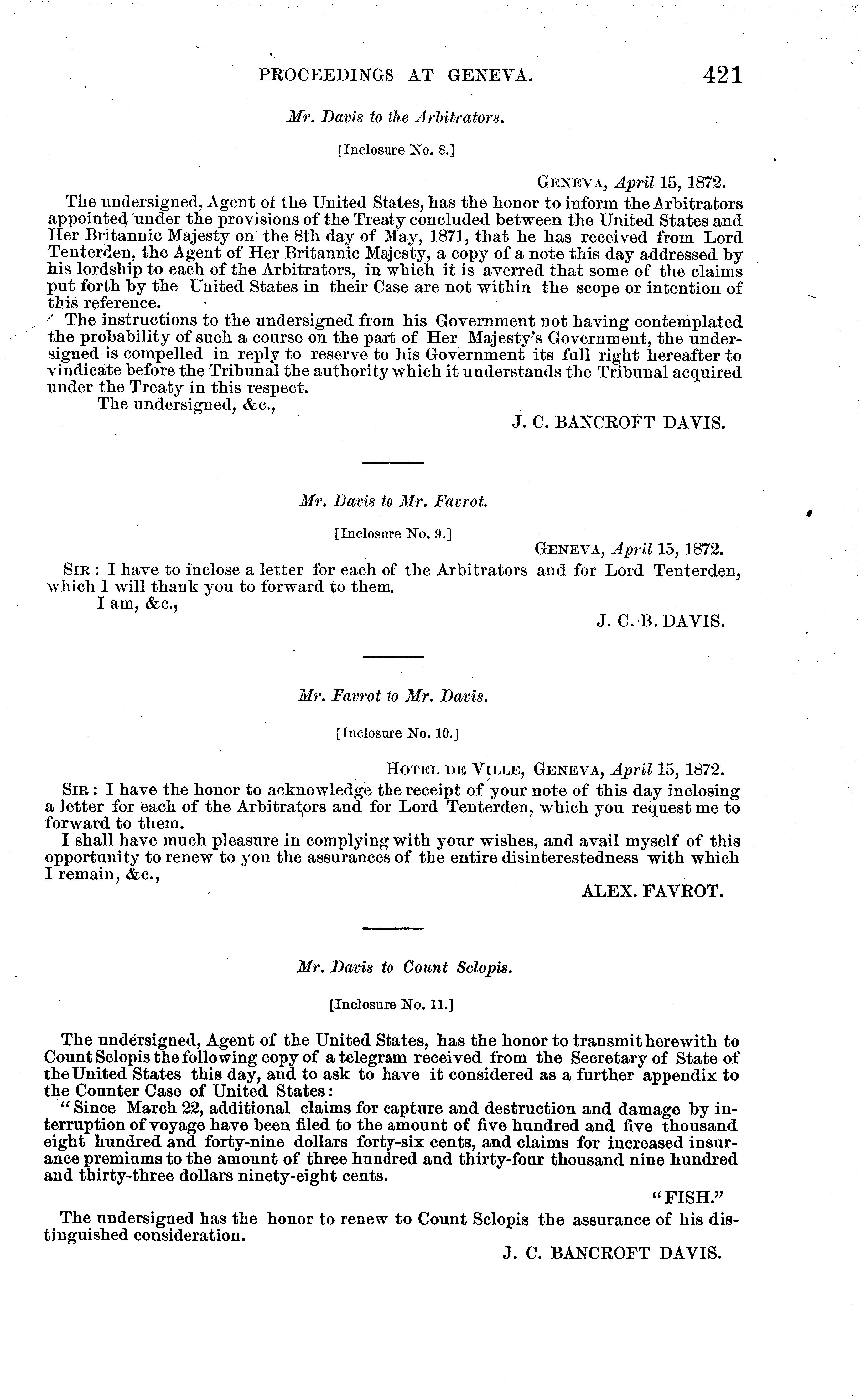 PROCEEDINGS AT GENEVA. 421

Mr. Davis to the Arbitrators.

[Inclosure No. 8.]

GENEVA, April 15, 1872.

The undersigned, Agent of the United States, has the honor to inform the Arbitrators appointed under the provisions of the Treaty concluded between the United States and Her Britannic Majesty on the 8th day of May, 1871, that he has received from Lord Tenterden, the Agent of Her Britannic Majesty, a copy of a note this day addressed by his lordship to each of the Arbitrators, in which it is averred that some of the claims put forth by the United States in their Case are not within the scope or intention of this reference.

The instructions to the undersigned from his Government not having contemplated the probability of such a course on the part of Her Majesty's Government, the undersigned is compelled in reply to reserve to his Government its full right hereafter to vindicate before the Tribunal the authority which it understands the Tribunal acquired under the Treaty in this respect.

The undersigned, &c.,

J. C. BANCROFT DAVIS.

Mr. Davis to Mr. Favrot.

[Inclosure No. 9.]

GENEVA, April 15, 1872.

SIR: I have to inclose a letter for each of the Arbitrators and for Lord Tenterden, which I will thank you to forward to them.

I am, &c.,

J. C. B. DAVIS.

Mr. Favrot to Mr. Davis.

[Inclosure No. 10.]

HOTEL DE VILLE, GENEVA, April 15, 1872.

SIR: I have the honor to acknowledge the receipt of your note of this day inclosing a letter for each of the Arbitrators and for Lord Tenterden, which you request me to forward to them.

I shall have much pleasure in complying with your wishes, and avail myself of this opportunity to renew to you the assurances of the entire disinterestedness with which I remain, &c.,

ALEX. FAVROT.

Mr. Davis to Count Sclopis.

[Inclosure No. 11.]

The undersigned, Agent of the United States, has the honor to transmit herewith to Count Sclopis the following copy of a telegram received from the Secretary of State of the United States this day, and to ask to have it considered as a further appendix to the Counter Case of United States:

"Since March 22, additional claims for capture and destruction and damage by interruption of voyage have been filed to the amount of five hundred and five thousand eight hundred and forty-nine dollars forty-six cents, and claims for increased insurance premiums to the amount of three hundred and thirty-four thousand nine hundred and thirty-three dollars ninety-eight cents.

"FISH."

The undersigned has the honor to renew to Count Sclopis the assurance of his distinguished consideration.

J. C. BANCROFT DAVIS.